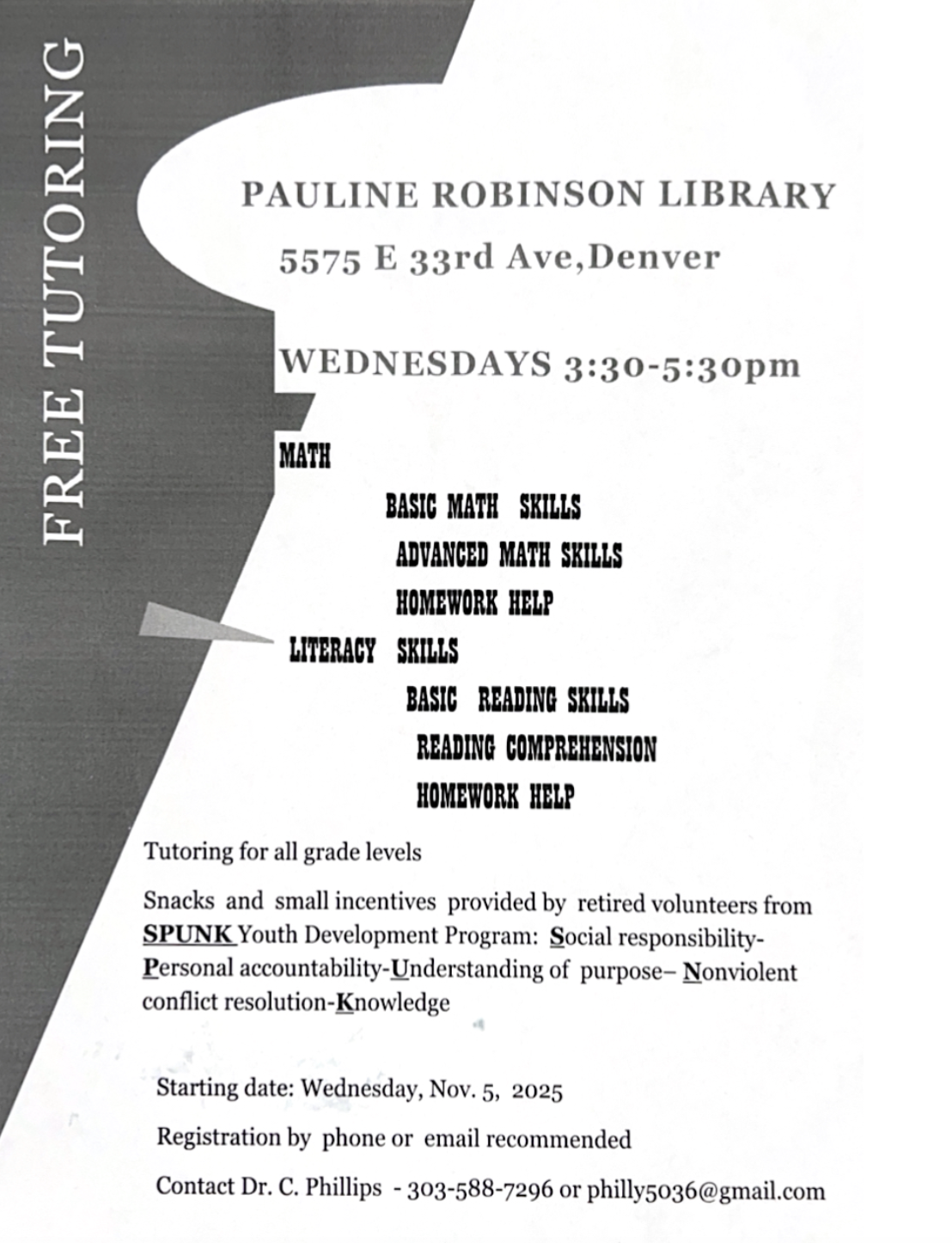 FREE TUTORING

PAULINE ROBINSON LIBRARY

5575 E 33rd Ave,Denver

WEDNESDAYS 3:30-5:30pm

MATH

BASIC MATH SKILLS

ADVANCED MATH SKILLS

HOMEWORK HELP

LITERACY SKILLS

BASIC READING SKILLS

READING COMPREHENSION

HOMEWORK HELP

Tutoring for all grade levels

Snacks and small incentives provided by retired volunteers from SPUNK Youth Development Program: Social responsibility-Personal accountability-Understanding of purpose– Nonviolent conflict resolution-Knowledge

Starting date: Wednesday, Nov. 5, 2025

Registration by phone or email recommended

Contact Dr. C. Phillips - 303-588-7296 or philly5036@gmail.com